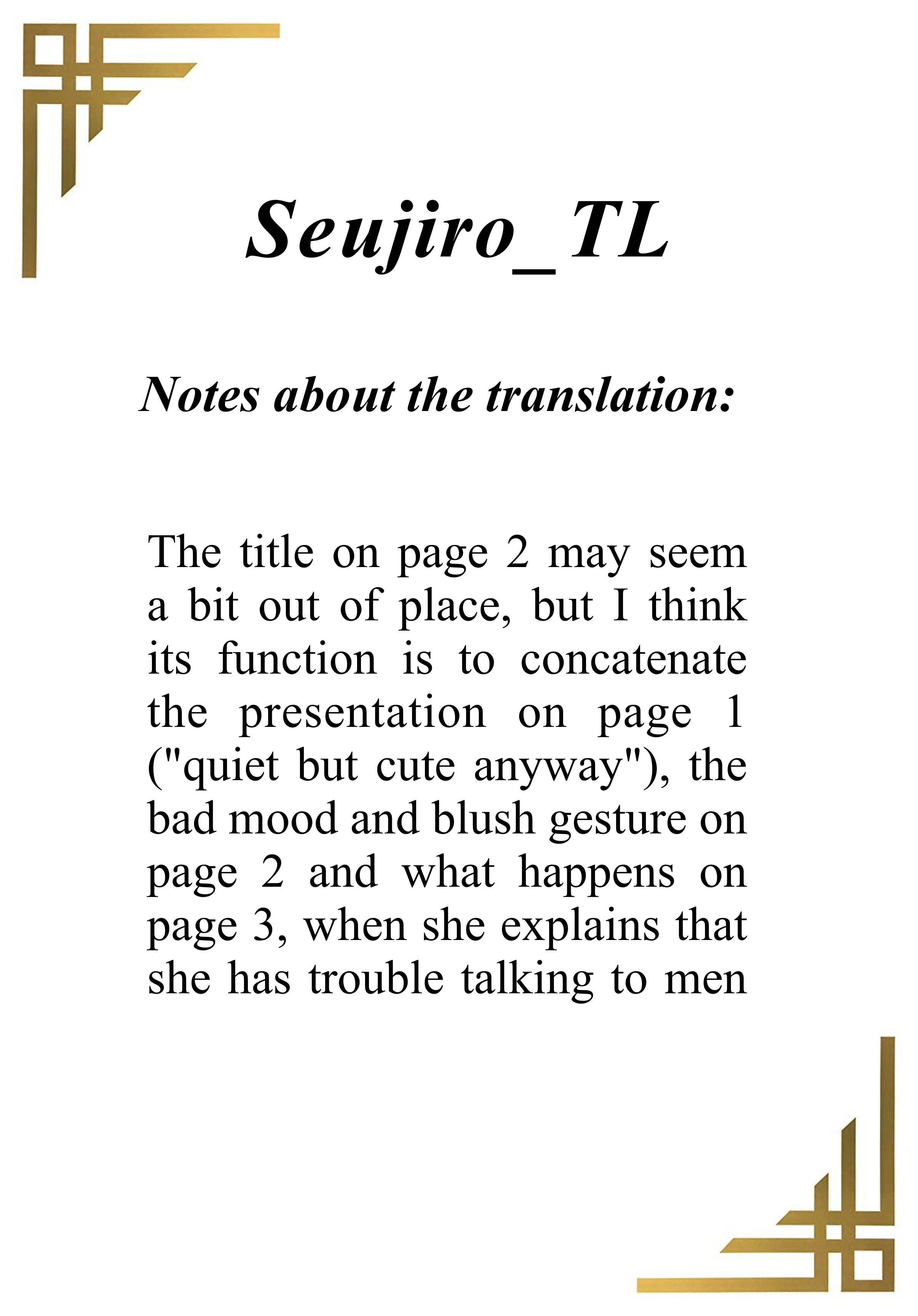 Seujiro_TL

Notes about the translation:

The title on page 2 may seem a bit out of place, but I think its function is to concatenate the presentation on page 1 ("quiet but cute anyway"), the bad mood and blush gesture on page 2 and what happens on page 3, when she explains that she has trouble talking to men